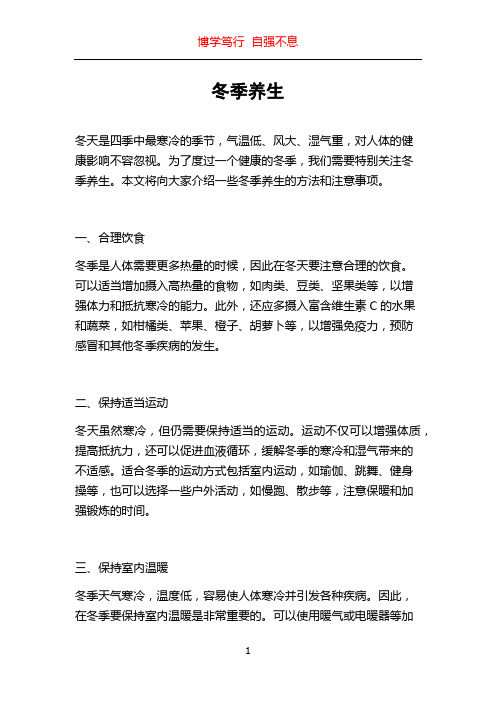 博学笃行 自强不息

冬季养生

冬天是四季中最寒冷的季节，气温低、风大、湿气重，对人体的健康影响不容忽视。为了度过一个健康的冬季，我们需要特别关注冬季养生。本文将向大家介绍一些冬季养生的方法和注意事项。

一、合理饮食

冬季是人体需要更多热量的时候，因此在冬天要注意合理的饮食。可以适当增加摄入高热量的食物，如肉类、豆类、坚果类等，以增强体力和抵抗寒冷的能力。此外，还应多摄入富含维生素 C 的水果和蔬菜，如柑橘类、苹果、橙子、胡萝卜等，以增强免疫力，预防感冒和其他冬季疾病的发生。

二、保持适当运动

冬天虽然寒冷，但仍需要保持适当的运动。运动不仅可以增强体质，提高抵抗力，还可以促进血液循环，缓解冬季的寒冷和湿气带来的不适感。适合冬季的运动方式包括室内运动，如瑜伽、跳舞、健身操等，也可以选择一些户外活动，如慢跑、散步等，注意保暖和加强锻炼的时间。

三、保持室内温暖

冬季天气寒冷，温度低，容易使人体寒冷并引发各种疾病。因此，在冬季要保持室内温暖是非常重要的。可以使用暖气或电暖器等加

1